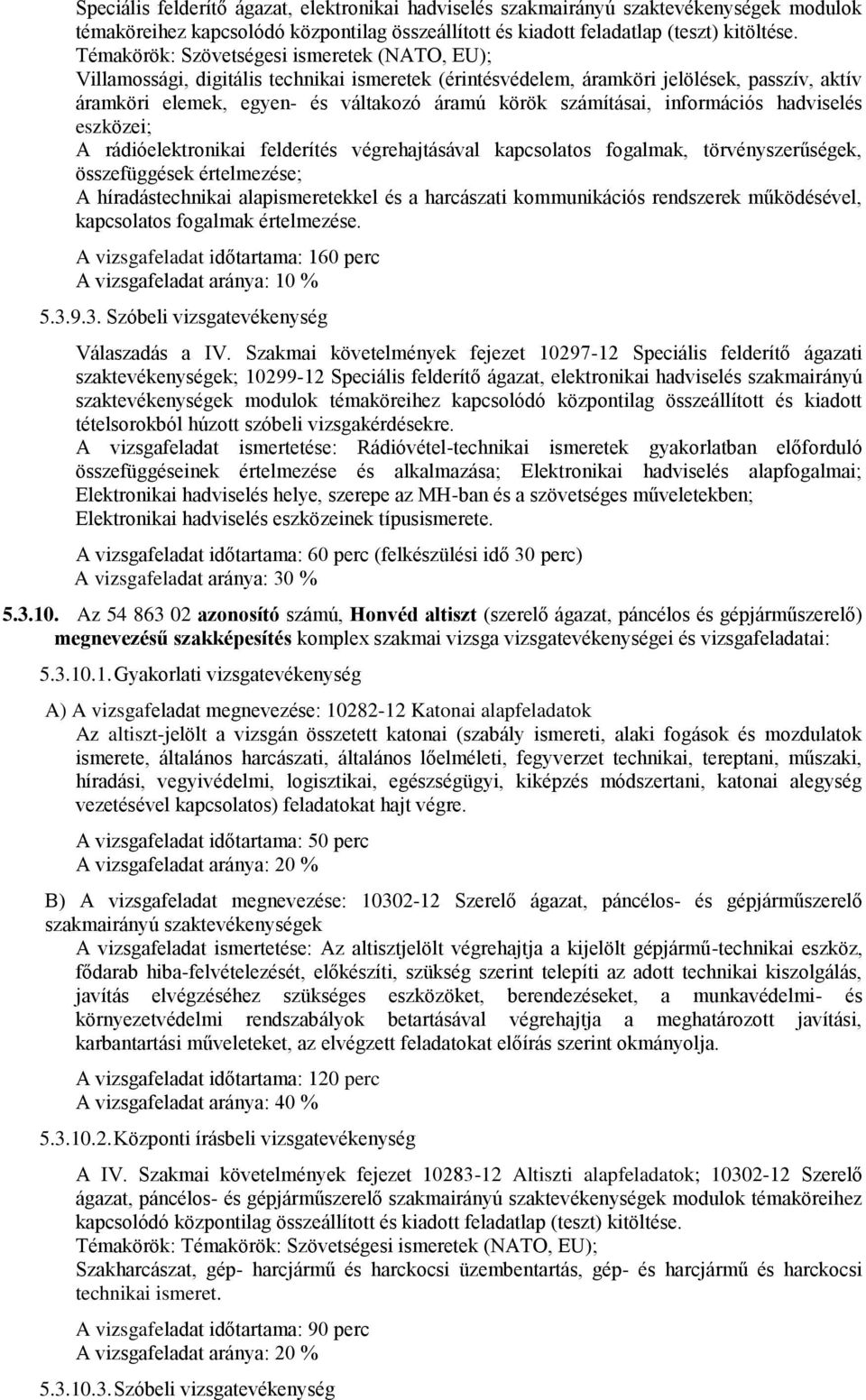 Speciális felderítő ágazat, elektronikai hadviselés szakmairányú szaktevékenységek modulok témaköreihez kapcsolódó központilag összeállított és kiadott feladatlap (teszt) kitöltése.
Témakörök: Szövetségesi ismeretek (NATO, EU);
Villamossági, digitális technikai ismeretek (érintésvédelem, áramköri jelölések, passzív, aktív áramköri elemek, egyen- és váltakozó áramú körök számításai, információs hadviselés eszközei;
A rádióelektronikai felderítés végrehajtásával kapcsolatos fogalmak, törvényszerűségek, összefüggések értelmezése;
A híradástechnikai alapismeretekkel és a harcászati kommunikációs rendszerek működésével, kapcsolatos fogalmak értelmezése.

A vizsgafeladat időtartama: 160 perc
A vizsgafeladat aránya: 10 %

5.3.9.3. Szóbeli vizsgatevékenység

Válaszadás a IV. Szakmai követelmények fejezet 10297-12 Speciális felderítő ágazati szaktevékenységek; 10299-12 Speciális felderítő ágazat, elektronikai hadviselés szakmairányú szaktevékenységek modulok témaköreihez kapcsolódó központilag összeállított és kiadott tételsorokból húzott szóbeli vizsgakérdésekre.
A vizsgafeladat ismertetése: Rádióvétel-technikai ismeretek gyakorlatban előforduló összefüggéseinek értelmezése és alkalmazása; Elektronikai hadviselés alapfogalmai; Elektronikai hadviselés helye, szerepe az MH-ban és a szövetséges műveletekben;
Elektronikai hadviselés eszközeinek típusismerete.

A vizsgafeladat időtartama: 60 perc (felkészülési idő 30 perc)
A vizsgafeladat aránya: 30 %

5.3.10. Az 54 863 02 azonosító számú, Honvéd altiszt (szerelő ágazat, páncélos és gépjárműszerelő) megnevezésű szakképesítés komplex szakmai vizsga vizsgatevékenységei és vizsgafeladatai:

5.3.10.1. Gyakorlati vizsgatevékenység

A) A vizsgafeladat megnevezése: 10282-12 Katonai alapfeladatok
Az altiszt-jelölt a vizsgán összetett katonai (szabály ismereti, alaki fogások és mozdulatok ismerete, általános harcászati, általános lőelméleti, fegyverzet technikai, tereptani, műszaki, híradási, vegyivédelmi, logisztikai, egészségügyi, kiképzés módszertani, katonai alegység vezetésével kapcsolatos) feladatokat hajt végre.

A vizsgafeladat időtartama: 50 perc
A vizsgafeladat aránya: 20 %

B) A vizsgafeladat megnevezése: 10302-12 Szerelő ágazat, páncélos- és gépjárműszerelő szakmairányú szaktevékenységek
A vizsgafeladat ismertetése: Az altisztjelölt végrehajtja a kijelölt gépjármű-technikai eszköz, fődarab hiba-felvételezését, előkészíti, szükség szerint telepíti az adott technikai kiszolgálás, javítás elvégzéséhez szükséges eszközöket, berendezéseket, a munkavédelmi- és környezetvédelmi rendszabályok betartásával végrehajtja a meghatározott javítási, karbantartási műveleteket, az elvégzett feladatokat előírás szerint okmányolja.

A vizsgafeladat időtartama: 120 perc
A vizsgafeladat aránya: 40 %

5.3.10.2. Központi írásbeli vizsgatevékenység

A IV. Szakmai követelmények fejezet 10283-12 Altiszti alapfeladatok; 10302-12 Szerelő ágazat, páncélos- és gépjárműszerelő szakmairányú szaktevékenységek modulok témaköreihez kapcsolódó központilag összeállított és kiadott feladatlap (teszt) kitöltése.
Témakörök: Témakörök: Szövetségesi ismeretek (NATO, EU);
Szakharcászat, gép- harcjármű és harckocsi üzembentartás, gép- és harcjármű és harckocsi technikai ismeret.

A vizsgafeladat időtartama: 90 perc
A vizsgafeladat aránya: 20 %

5.3.10.3. Szóbeli vizsgatevékenység